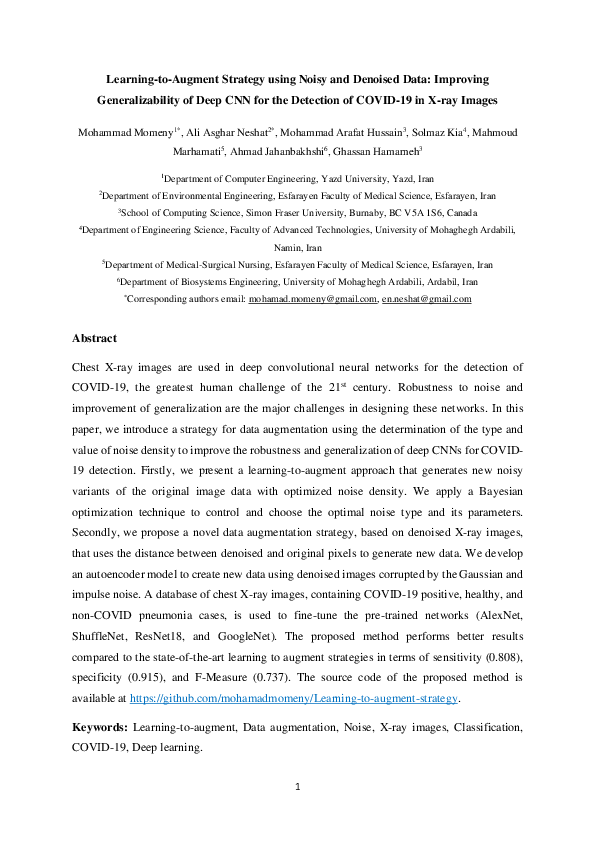 Learning-to-Augment Strategy using Noisy and Denoised Data: Improving Generalizability of Deep CNN for the Detection of COVID-19 in X-ray Images

Mohammad Momeny$^{1*}$, Ali Asghar Neshat$^{2*}$, Mohammad Arafat Hussain$^{3}$, Solmaz Kia$^{4}$, Mahmoud Marhamati$^{5}$, Ahmad Jahanbakhshi$^{6}$, Ghassan Hamarneh$^{3}$

$^{1}$Department of Computer Engineering, Yazd University, Yazd, Iran

$^{2}$Department of Environmental Engineering, Esfarayen Faculty of Medical Science, Esfarayen, Iran

$^{3}$School of Computing Science, Simon Fraser University, Burnaby, BC V5A 1S6, Canada

$^{4}$Department of Engineering Science, Faculty of Advanced Technologies, University of Mohaghegh Ardabili, Namin, Iran

$^{5}$Department of Medical-Surgical Nursing, Esfarayen Faculty of Medical Science, Esfarayen, Iran

$^{6}$Department of Biosystems Engineering, University of Mohaghegh Ardabili, Ardabil, Iran

$^{*}$Corresponding authors email: mohamad.momeny@gmail.com, en.neshat@gmail.com

Abstract

Chest X-ray images are used in deep convolutional neural networks for the detection of COVID-19, the greatest human challenge of the 21$^{st}$ century. Robustness to noise and improvement of generalization are the major challenges in designing these networks. In this paper, we introduce a strategy for data augmentation using the determination of the type and value of noise density to improve the robustness and generalization of deep CNNs for COVID-19 detection. Firstly, we present a learning-to-augment approach that generates new noisy variants of the original image data with optimized noise density. We apply a Bayesian optimization technique to control and choose the optimal noise type and its parameters. Secondly, we propose a novel data augmentation strategy, based on denoised X-ray images, that uses the distance between denoised and original pixels to generate new data. We develop an autoencoder model to create new data using denoised images corrupted by the Gaussian and impulse noise. A database of chest X-ray images, containing COVID-19 positive, healthy, and non-COVID pneumonia cases, is used to fine-tune the pre-trained networks (AlexNet, ShuffleNet, ResNet18, and GoogleNet). The proposed method performs better results compared to the state-of-the-art learning to augment strategies in terms of sensitivity (0.808), specificity (0.915), and F-Measure (0.737). The source code of the proposed method is available at https://github.com/mohamadmomeny/Learning-to-augment-strategy.

Keywords: Learning-to-augment, Data augmentation, Noise, X-ray images, Classification, COVID-19, Deep learning.

1